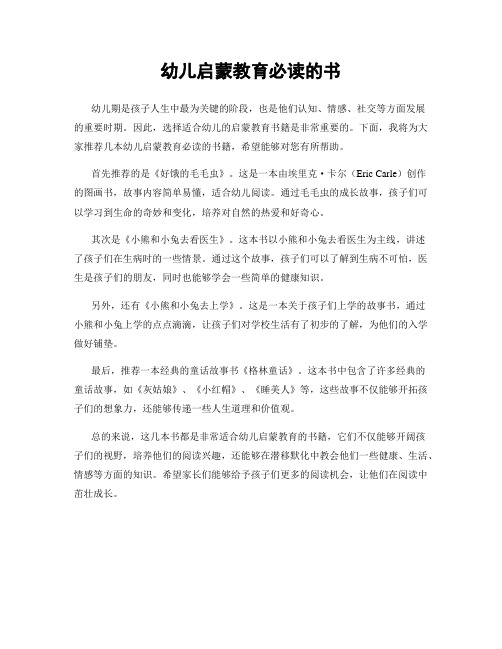 幼儿启蒙教育必读的书

幼儿期是孩子人生中最为关键的阶段，也是他们认知、情感、社交等方面发展的重要时期。因此，选择适合幼儿的启蒙教育书籍是非常重要的。下面，我将为大家推荐几本幼儿启蒙教育必读的书籍，希望能够对您有所帮助。

首先推荐的是《好饿的毛毛虫》。这是一本由埃里克·卡尔（Eric Carle）创作的图画书，故事内容简单易懂，适合幼儿阅读。通过毛毛虫的成长故事，孩子们可以学习到生命的奇妙和变化，培养对自然的热爱和好奇心。

其次是《小熊和小兔去看医生》。这本书以小熊和小兔去看医生为主线，讲述了孩子们在生病时的一些情景。通过这个故事，孩子们可以了解到生病不可怕，医生是孩子们的朋友，同时也能够学会一些简单的健康知识。

另外，还有《小熊和小兔去上学》。这是一本关于孩子们上学的故事书，通过小熊和小兔上学的点点滴滴，让孩子们对学校生活有了初步的了解，为他们的入学做好铺垫。

最后，推荐一本经典的童话故事书《格林童话》。这本书中包含了许多经典的童话故事，如《灰姑娘》、《小红帽》、《睡美人》等，这些故事不仅能够开拓孩子们的想象力，还能够传递一些人生道理和价值观。

总的来说，这几本书都是非常适合幼儿启蒙教育的书籍，它们不仅能够开阔孩子们的视野，培养他们的阅读兴趣，还能够在潜移默化中教会他们一些健康、生活、情感等方面的知识。希望家长们能够给予孩子们更多的阅读机会，让他们在阅读中茁壮成长。